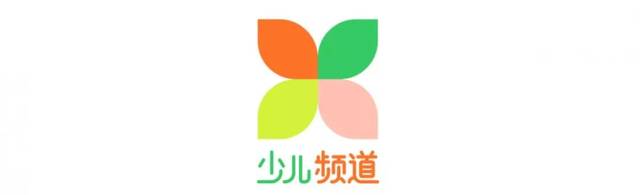 少儿频道